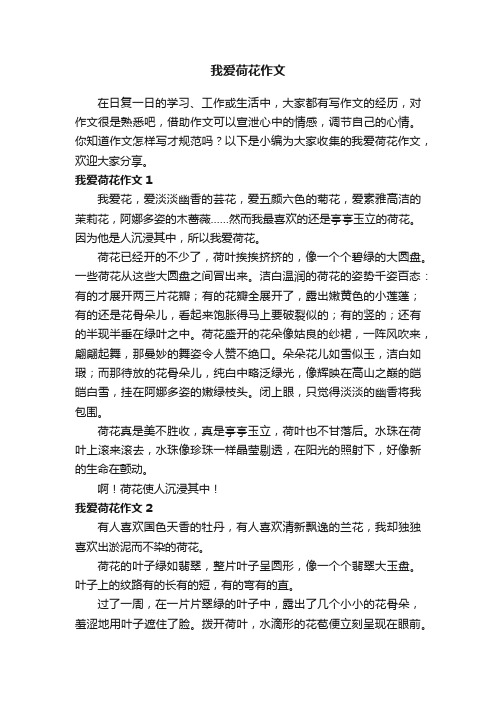 我爱荷花作文

在日复一日的学习、工作或生活中，大家都有写作文的经历，对作文很是熟悉吧，借助作文可以宣泄心中的情感，调节自己的心情。你知道作文怎样写才规范吗？以下是小编为大家收集的我爱荷花作文，欢迎大家分享。

我爱荷花作文 1

我爱花，爱淡淡幽香的芸花，爱五颜六色的菊花，爱素雅高洁的茉莉花，阿娜多姿的木蔷薇……然而我最喜欢的还是亭亭玉立的荷花。因为他是人沉浸其中，所以我爱荷花。

荷花已经开的不少了，荷叶挨挨挤挤的，像一个个碧绿的大圆盘。一些荷花从这些大圆盘之间冒出来。洁白温润的荷花的姿势千姿百态：有的才展开两三片花瓣；有的花瓣全展开了，露出嫩黄色的小莲蓬；有的还是花骨朵儿，看起来饱胀得马上要破裂似的；有的竖的；还有的半现半垂在绿叶之中。荷花盛开的花朵像姑良的纱裙，一阵风吹来，翩翩起舞，那曼妙的舞姿令人赞不绝口。朵朵花儿如雪似玉，洁白如瑕；而那待放的花骨朵儿，纯白中略泛绿光，像辉映在高山之巅的皑皑白雪，挂在阿娜多姿的嫩绿枝头。闭上眼，只觉得淡淡的幽香将我包围。

荷花真是美不胜收，真是亭亭玉立，荷叶也不甘落后。水珠在荷叶上滚来滚去，水珠像珍珠一样晶莹剔透，在阳光的照射下，好像新的生命在颤动。

啊！荷花使人沉浸其中！

我爱荷花作文 2

有人喜欢国色天香的牡丹，有人喜欢清新飘逸的兰花，我却独独喜欢出淤泥而不染的荷花。

荷花的叶子绿如翡翠，整片叶子呈圆形，像一个个翡翠大玉盘。叶子上的纹路有的长有的短，有的弯有的直。

过了一周，在一片片翠绿的叶子中，露出了几个小小的花骨朵，羞涩地用叶子遮住了脸。拨开荷叶，水滴形的花苞便立刻呈现在眼前。